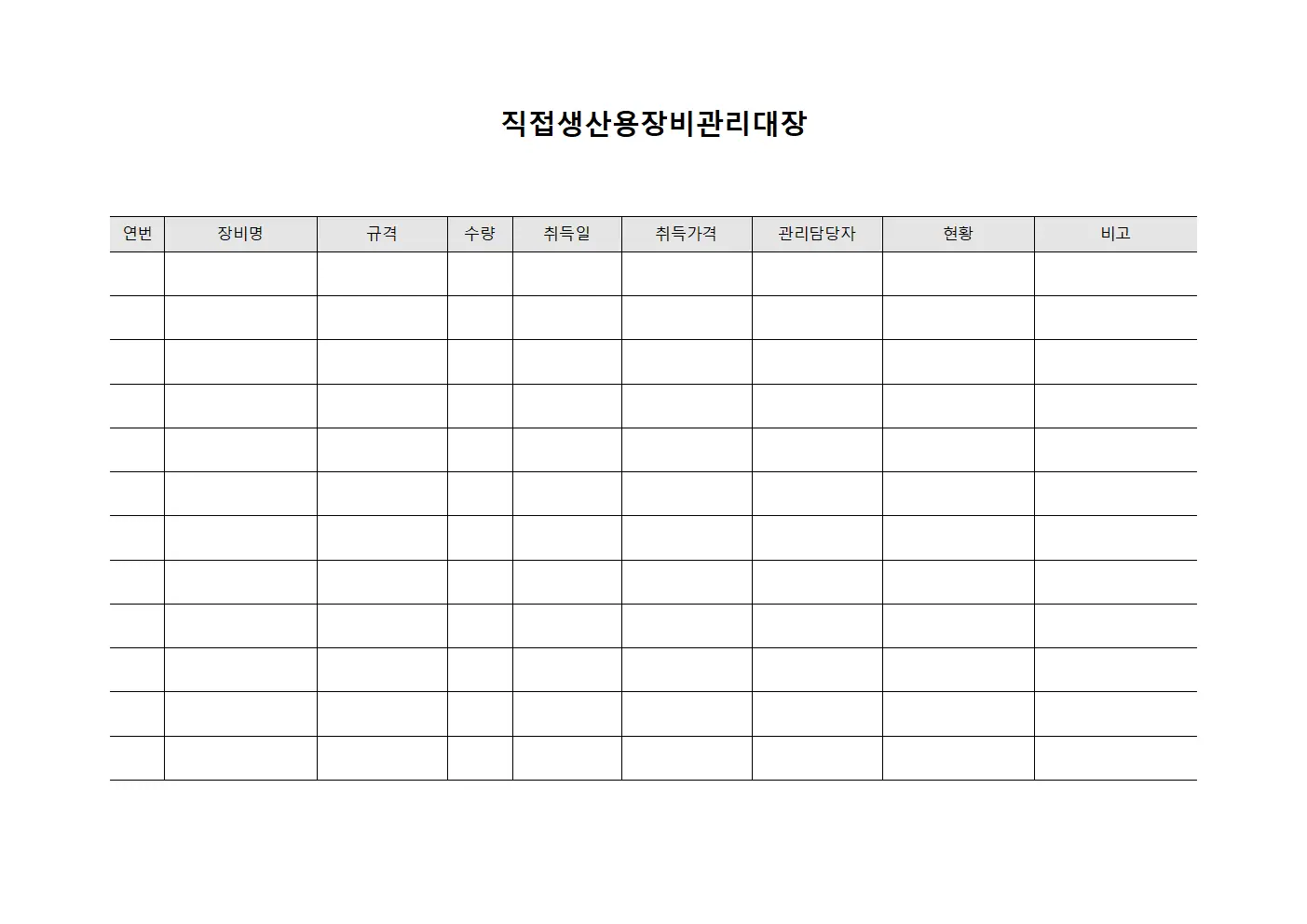 직접생산용장비관리대장

| 연번 | 장비명 | 규격 | 수량 | 취득일 | 취득가격 | 관리담당자 | 현황 | 비고 |
|---|---|---|---|---|---|---|---|---|
| | | | | | | | | |
| | | | | | | | | |
| | | | | | | | | |
| | | | | | | | | |
| | | | | | | | | |
| | | | | | | | | |
| | | | | | | | | |
| | | | | | | | | |
| | | | | | | | | |
| | | | | | | | | |
| | | | | | | | | |
| | | | | | | | | |